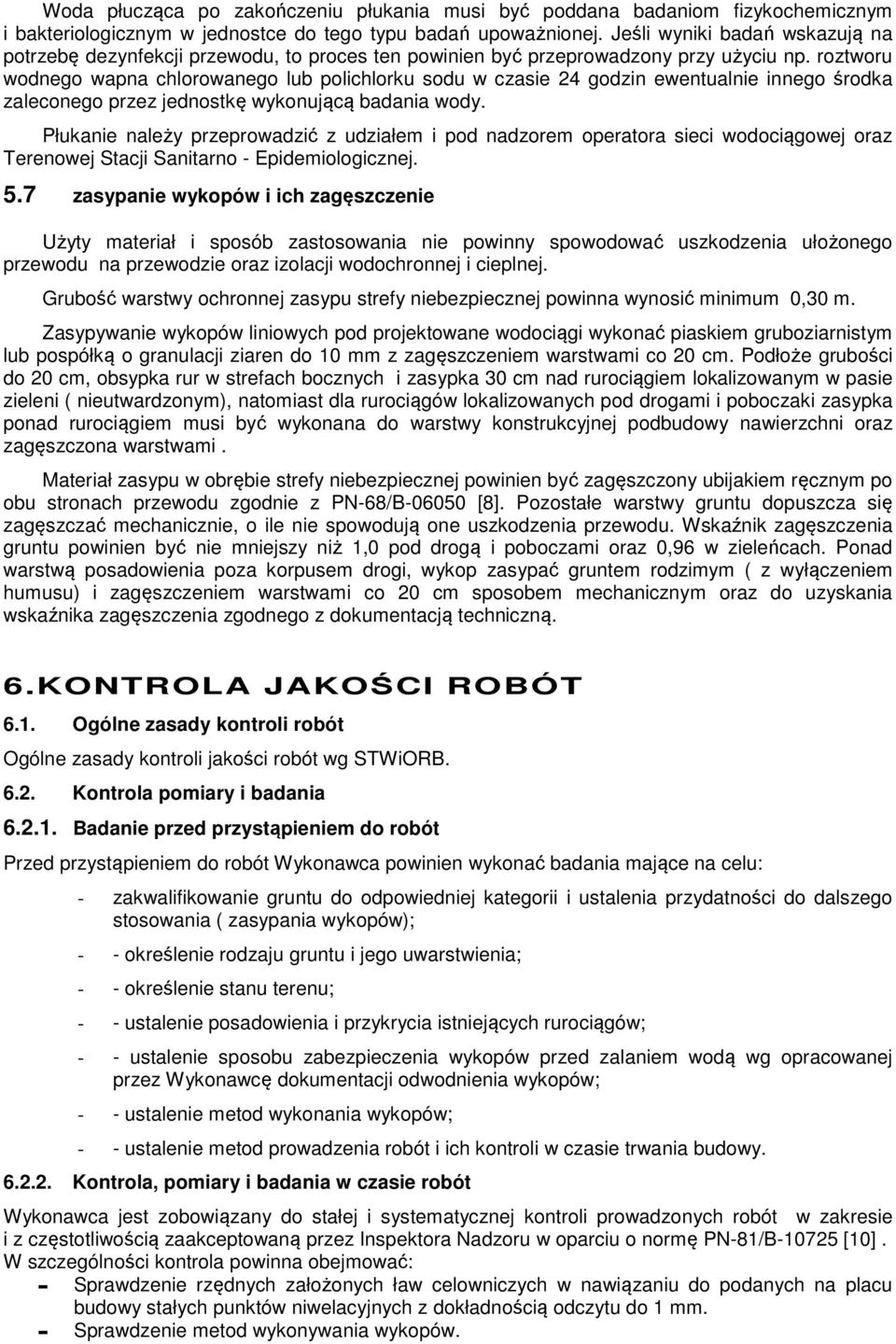 Woda płucząca po zakończeniu płukania musi być poddana badaniom fizykochemicznym i bakteriologicznym w jednostce do tego typu badań upoważnionej. Jeśli wyniki badań wskazują na potrzebę dezynfekcji przewodu, to proces ten powinien być przeprowadzony przy użyciu np. roztworu wodnego wapna chlorowanego lub polichlorku sodu w czasie 24 godzin ewentualnie innego środka zaleconego przez jednostkę wykonującą badania wody.

Płukanie należy przeprowadzić z udziałem i pod nadzorem operatora sieci wodociągowej oraz Terenowej Stacji Sanitarno - Epidemiologicznej.

5.7 zasypanie wykopów i ich zagęszczenie

Użyty materiał i sposób zastosowania nie powinny spowodować uszkodzenia ułożonego przewodu na przewodzie oraz izolacji wodochronnej i cieplnej.

Grubość warstwy ochronnej zasypu strefy niebezpiecznej powinna wynosić minimum 0,30 m.

Zasypywanie wykopów liniowych pod projektowane wodociągi wykonać piaskiem gruboziarnistym lub pospółką o granulacji ziaren do 10 mm z zagęszczeniem warstwami co 20 cm. Podłoże grubości do 20 cm, obsypka rur w strefach bocznych i zasypka 30 cm nad rurociągiem lokalizowanym w pasie zieleni ( nieutwardzonym), natomiast dla rurociągów lokalizowanych pod drogami i poboczaki zasypka ponad rurociągiem musi być wykonana do warstwy konstrukcyjnej podbudowy nawierzchni oraz zagęszczona warstwami .

Materiał zasypu w obrębie strefy niebezpiecznej powinien być zagęszczony ubijakiem ręcznym po obu stronach przewodu zgodnie z PN-68/B-06050 [8]. Pozostałe warstwy gruntu dopuszcza się zagęszczać mechanicznie, o ile nie spowodują one uszkodzenia przewodu. Wskaźnik zagęszczenia gruntu powinien być nie mniejszy niż 1,0 pod drogą i poboczami oraz 0,96 w zieleńcach. Ponad warstwą posadowienia poza korpusem drogi, wykop zasypać gruntem rodzimym ( z wyłączeniem humusu) i zagęszczeniem warstwami co 20 cm sposobem mechanicznym oraz do uzyskania wskaźnika zagęszczenia zgodnego z dokumentacją techniczną.

6.KONTROLA JAKOŚCI ROBÓT

6.1. Ogólne zasady kontroli robót

Ogólne zasady kontroli jakości robót wg STWiORB.

6.2. Kontrola pomiary i badania

6.2.1. Badanie przed przystąpieniem do robót

Przed przystąpieniem do robót Wykonawca powinien wykonać badania mające na celu:

- zakwalifikowanie gruntu do odpowiedniej kategorii i ustalenia przydatności do dalszego stosowania ( zasypania wykopów);
- - określenie rodzaju gruntu i jego uwarstwienia;
- - określenie stanu terenu;
- - ustalenie posadowienia i przykrycia istniejących rurociągów;
- - ustalenie sposobu zabezpieczenia wykopów przed zalaniem wodą wg opracowanej przez Wykonawcę dokumentacji odwodnienia wykopów;
- - ustalenie metod wykonania wykopów;
- - ustalenie metod prowadzenia robót i ich kontroli w czasie trwania budowy.

6.2.2. Kontrola, pomiary i badania w czasie robót

Wykonawca jest zobowiązany do stałej i systematycznej kontroli prowadzonych robót w zakresie i z częstotliwością zaakceptowaną przez Inspektora Nadzoru w oparciu o normę PN-81/B-10725 [10] . W szczególności kontrola powinna obejmować:
- Sprawdzenie rzędnych założonych ław celowniczych w nawiązaniu do podanych na placu budowy stałych punktów niwelacyjnych z dokładnością odczytu do 1 mm.
- Sprawdzenie metod wykonywania wykopów.